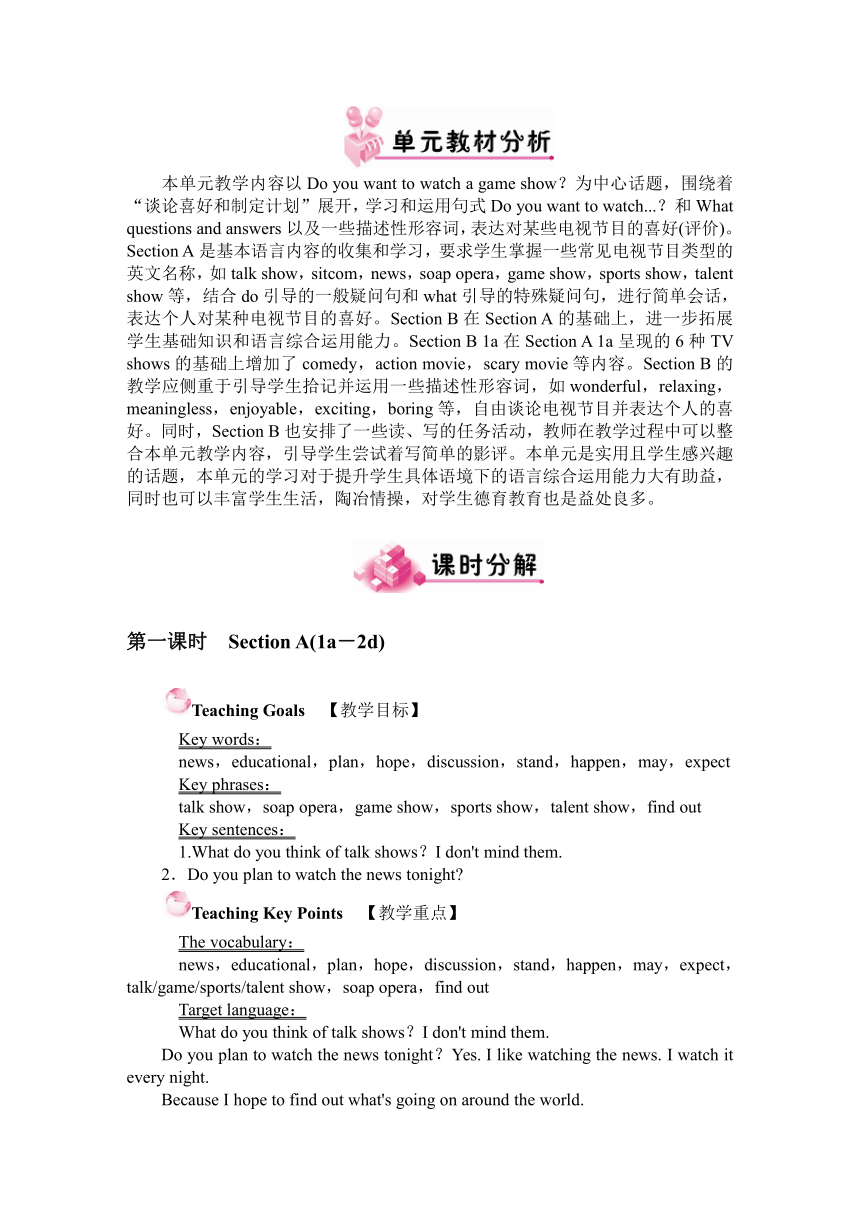 单元教材分析

本单元教学内容以 Do you want to watch a game show？为中心话题，围绕着“谈论喜好和制定计划”展开，学习和运用句式 Do you want to watch...？和 What questions and answers 以及一些描述性形容词，表达对某些电视节目的喜好(评价)。Section A 是基本语言内容的收集和学习，要求学生掌握一些常见电视节目类型的英文名称，如 talk show，sitcom，news，soap opera，game show，sports show，talent show 等，结合 do 引导的一般疑问句和 what 引导的特殊疑问句，进行简单会话，表达个人对某种电视节目的喜好。Section B 在 Section A 的基础上，进一步拓展学生基础知识和语言综合运用能力。Section B 1a 在 Section A 1a 呈现的 6 种 TV shows 的基础上增加了 comedy，action movie，scary movie 等内容。Section B 的教学应侧重于引导学生拾记并运用一些描述性形容词，如 wonderful，relaxing，meaningless，enjoyable，exciting，boring 等，自由谈论电视节目并表达个人的喜好。同时，Section B 也安排了一些读、写的任务活动，教师在教学过程中可以整合本单元教学内容，引导学生尝试着写简单的影评。本单元是实用且学生感兴趣的话题，本单元的学习对于提升学生具体语境下的语言综合运用能力大有助益，同时也可以丰富学生生活，陶冶情操，对学生德育教育也是益处良多。

课时分解

第一课时　Section A(1a－2d)

Teaching Goals　【教学目标】

Key words：
news，educational，plan，hope，discussion，stand，happen，may，expect
Key phrases：
talk show，soap opera，game show，sports show，talent show，find out
Key sentences：
1.What do you think of talk shows？I don't mind them.
2．Do you plan to watch the news tonight?

Teaching Key Points　【教学重点】

The vocabulary：
news，educational，plan，hope，discussion，stand，happen，may，expect，talk/game/sports/talent show，soap opera，find out
Target language：
What do you think of talk shows？I don't mind them.
Do you plan to watch the news tonight？Yes. I like watching the news. I watch it every night.
Because I hope to find out what's going on around the world.